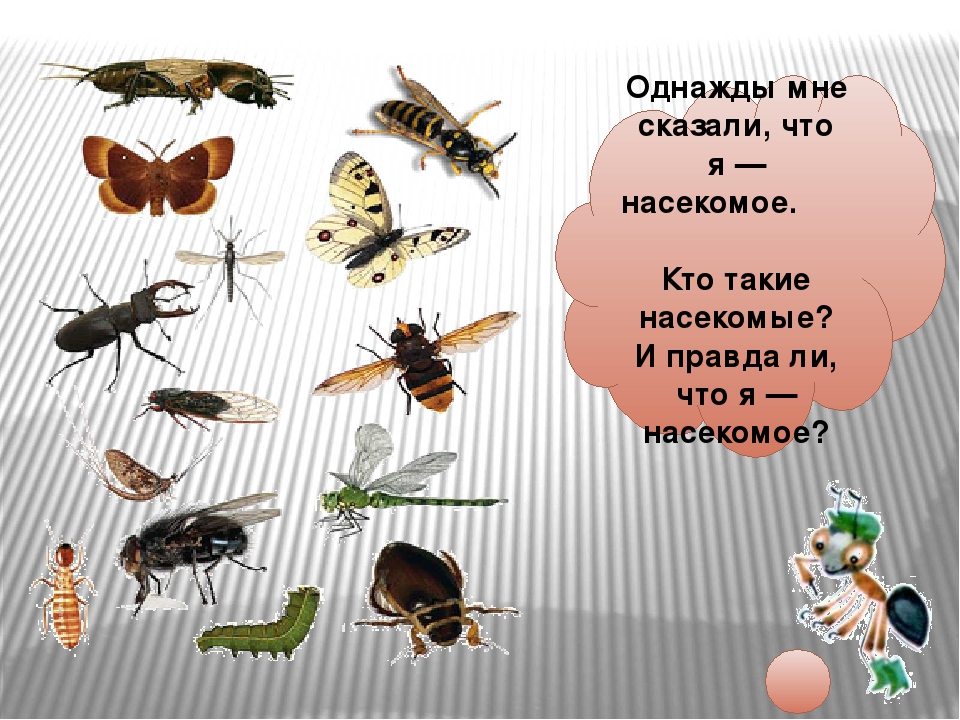 Однажды мне сказали, что я — насекомое.

Кто такие насекомые? И правда ли, что я — насекомое?